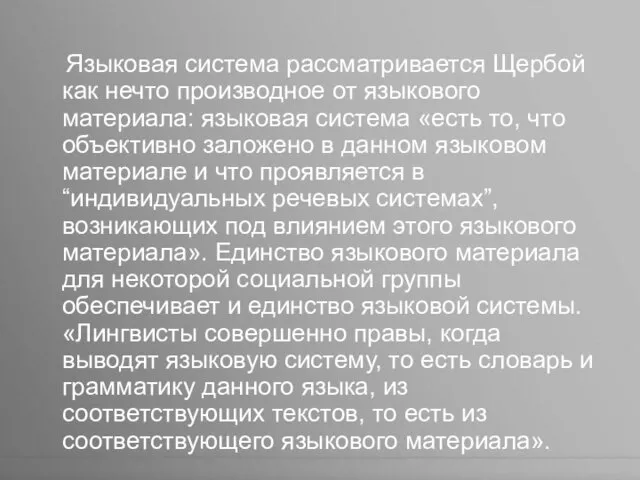 Языковая система рассматривается Щербой как нечто производное от языкового материала: языковая система «есть то, что объективно заложено в данном языковом материале и что проявляется в “индивидуальных речевых системах”, возникающих под влиянием этого языкового материала». Единство языкового материала для некоторой социальной группы обеспечивает и единство языковой системы. «Лингвисты совершенно правы, когда выводят языковую систему, то есть словарь и грамматику данного языка, из соответствующих текстов, то есть из соответствующего языкового материала».